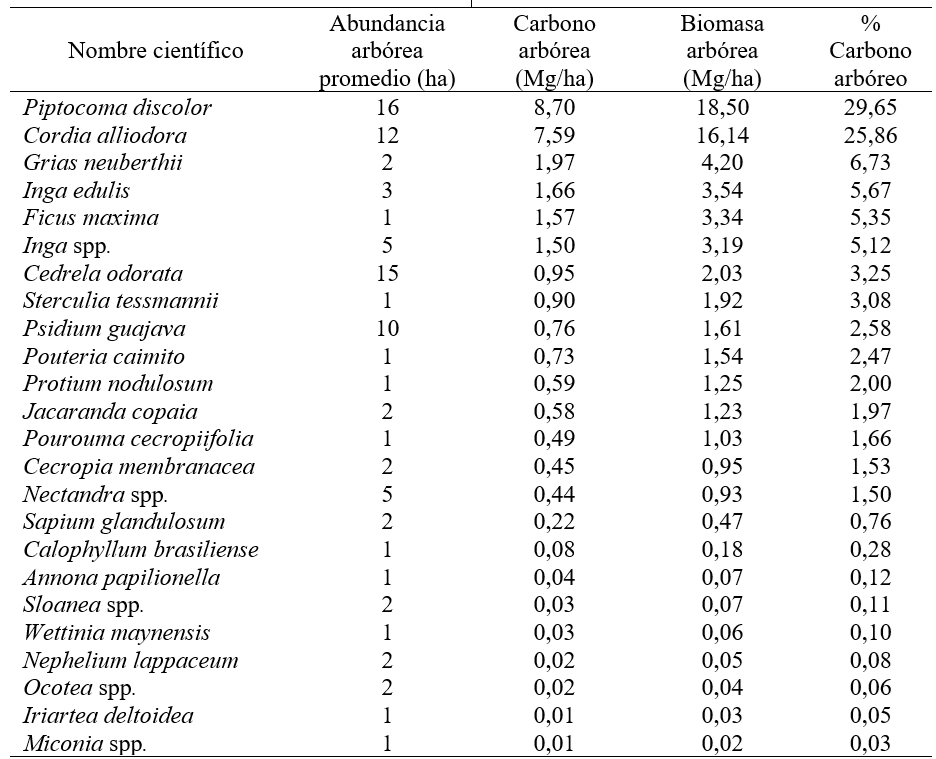 | Nombre científico | Abundancia arbórea promedio (ha) | Carbono arbórea (Mg/ha) | Biomasa arbórea (Mg/ha) | % Carbono arbóreo |
|---|---|---|---|---|
| Piptocoma discolor | 16 | 8,70 | 18,50 | 29,65 |
| Cordia alliodora | 12 | 7,59 | 16,14 | 25,86 |
| Grias neuberthii | 2 | 1,97 | 4,20 | 6,73 |
| Inga edulis | 3 | 1,66 | 3,54 | 5,67 |
| Ficus maxima | 1 | 1,57 | 3,34 | 5,35 |
| Inga spp. | 5 | 1,50 | 3,19 | 5,12 |
| Cedrela odorata | 15 | 0,95 | 2,03 | 3,25 |
| Sterculia tessmannii | 1 | 0,90 | 1,92 | 3,08 |
| Psidium guajava | 10 | 0,76 | 1,61 | 2,58 |
| Pouteria caimito | 1 | 0,73 | 1,54 | 2,47 |
| Protium nodulosum | 1 | 0,59 | 1,25 | 2,00 |
| Jacaranda copaia | 2 | 0,58 | 1,23 | 1,97 |
| Pourouma cecropiifolia | 1 | 0,49 | 1,03 | 1,66 |
| Cecropia membranacea | 2 | 0,45 | 0,95 | 1,53 |
| Nectandra spp. | 5 | 0,44 | 0,93 | 1,50 |
| Sapium glandulosum | 2 | 0,22 | 0,47 | 0,76 |
| Calophyllum brasiliense | 1 | 0,08 | 0,18 | 0,28 |
| Annona papilionella | 1 | 0,04 | 0,07 | 0,12 |
| Sloanea spp. | 2 | 0,03 | 0,07 | 0,11 |
| Wettinia maynensis | 1 | 0,03 | 0,06 | 0,10 |
| Nephelium lappaceum | 2 | 0,02 | 0,05 | 0,08 |
| Ocotea spp. | 2 | 0,02 | 0,04 | 0,06 |
| Iriartea deltoidea | 1 | 0,01 | 0,03 | 0,05 |
| Miconia spp. | 1 | 0,01 | 0,02 | 0,03 |